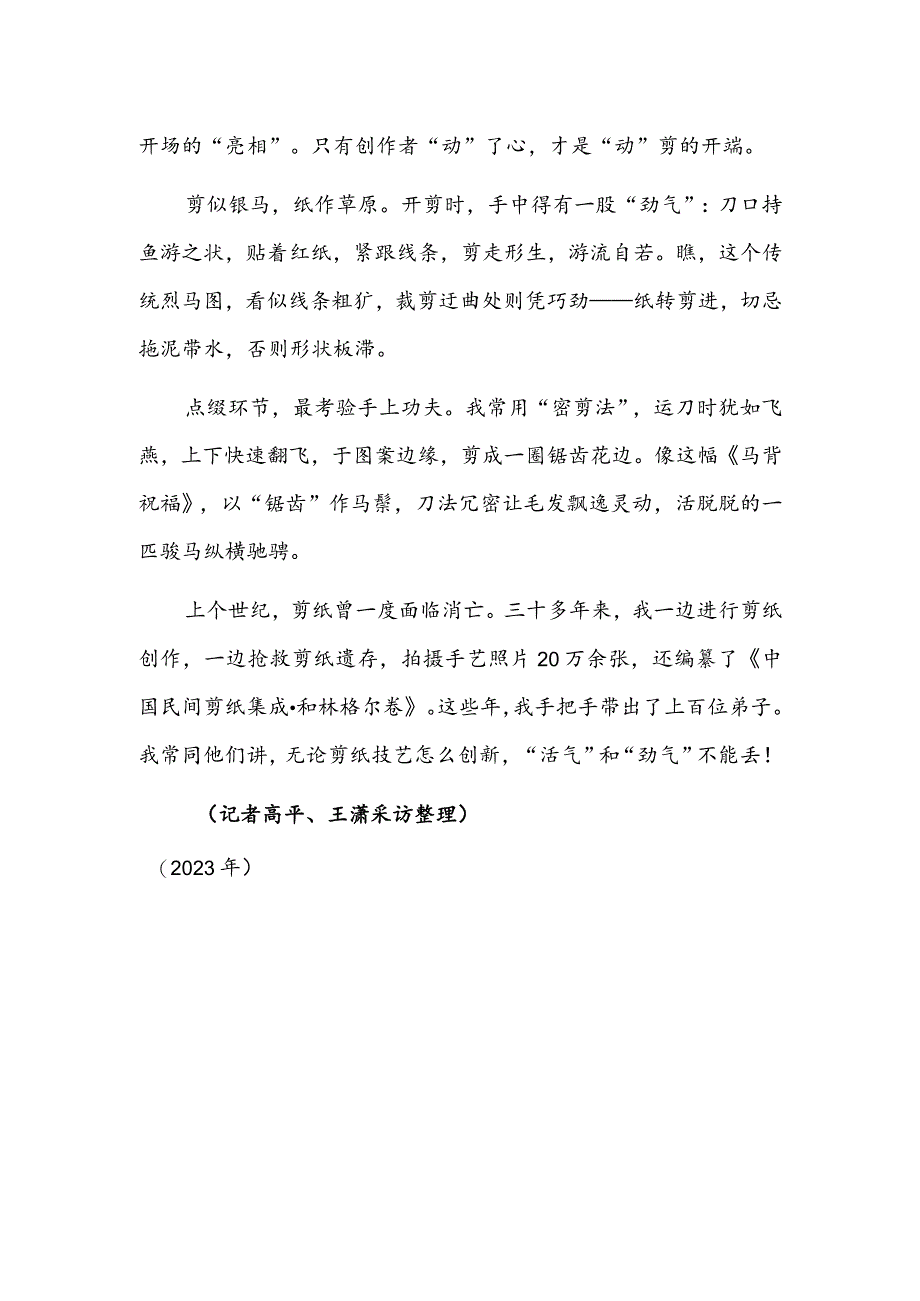 开场的“亮相”。只有创作者“动”了心，才是“动”剪的开端。

剪似银马，纸作草原。开剪时，手中得有一股“劲气”：刀口持鱼游之状，贴着红纸，紧跟线条，剪走形生，游流自若。瞧，这个传统烈马图，看似线条粗犷，裁剪迂曲处则凭巧劲——纸转剪进，切忌拖泥带水，否则形状板滞。

点缀环节，最考验手上功夫。我常用“密剪法”，运刀时犹如飞燕，上下快速翻飞，于图案边缘，剪成一圈锯齿花边。像这幅《马背祝福》，以“锯齿”作马鬃，刀法冗密让毛发飘逸灵动，活脱脱的一匹骏马纵横驰骋。

上个世纪，剪纸曾一度面临消亡。三十多年来，我一边进行剪纸创作，一边抢救剪纸遗存，拍摄手艺照片20万余张，还编纂了《中国民间剪纸集成•和林格尔卷》。这些年，我手把手带出了上百位弟子。我常同他们讲，无论剪纸技艺怎么创新，“活气”和“劲气”不能丢！

（记者高平、王潇采访整理）

（2023年）